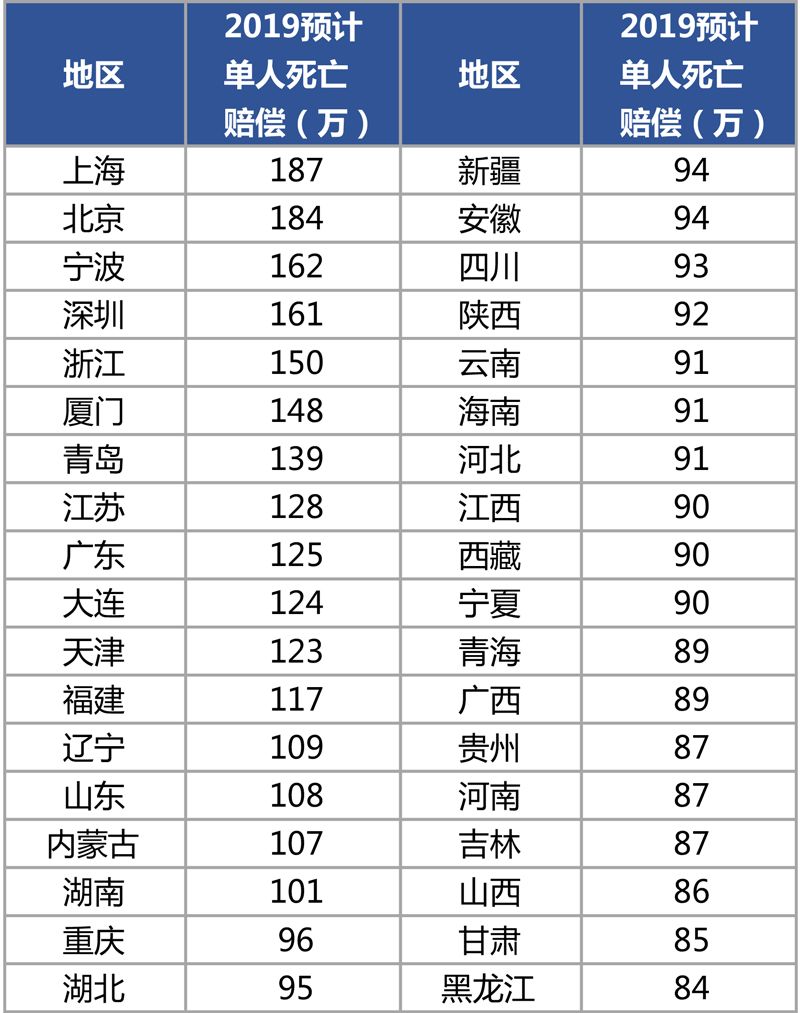 | 地区 | 2019预计单人死亡赔偿（万） | 地区 | 2019预计单人死亡赔偿（万） |
|---|---|---|---|
| 上海 | 187 | 新疆 | 94 |
| 北京 | 184 | 安徽 | 94 |
| 宁波 | 162 | 四川 | 93 |
| 深圳 | 161 | 陕西 | 92 |
| 浙江 | 150 | 云南 | 91 |
| 厦门 | 148 | 海南 | 91 |
| 青岛 | 139 | 河北 | 91 |
| 江苏 | 128 | 江西 | 90 |
| 广东 | 125 | 西藏 | 90 |
| 大连 | 124 | 宁夏 | 90 |
| 天津 | 123 | 青海 | 89 |
| 福建 | 117 | 广西 | 89 |
| 辽宁 | 109 | 贵州 | 87 |
| 山东 | 108 | 河南 | 87 |
| 内蒙古 | 107 | 吉林 | 87 |
| 湖南 | 101 | 山西 | 86 |
| 重庆 | 96 | 甘肃 | 85 |
| 湖北 | 95 | 黑龙江 | 84 |